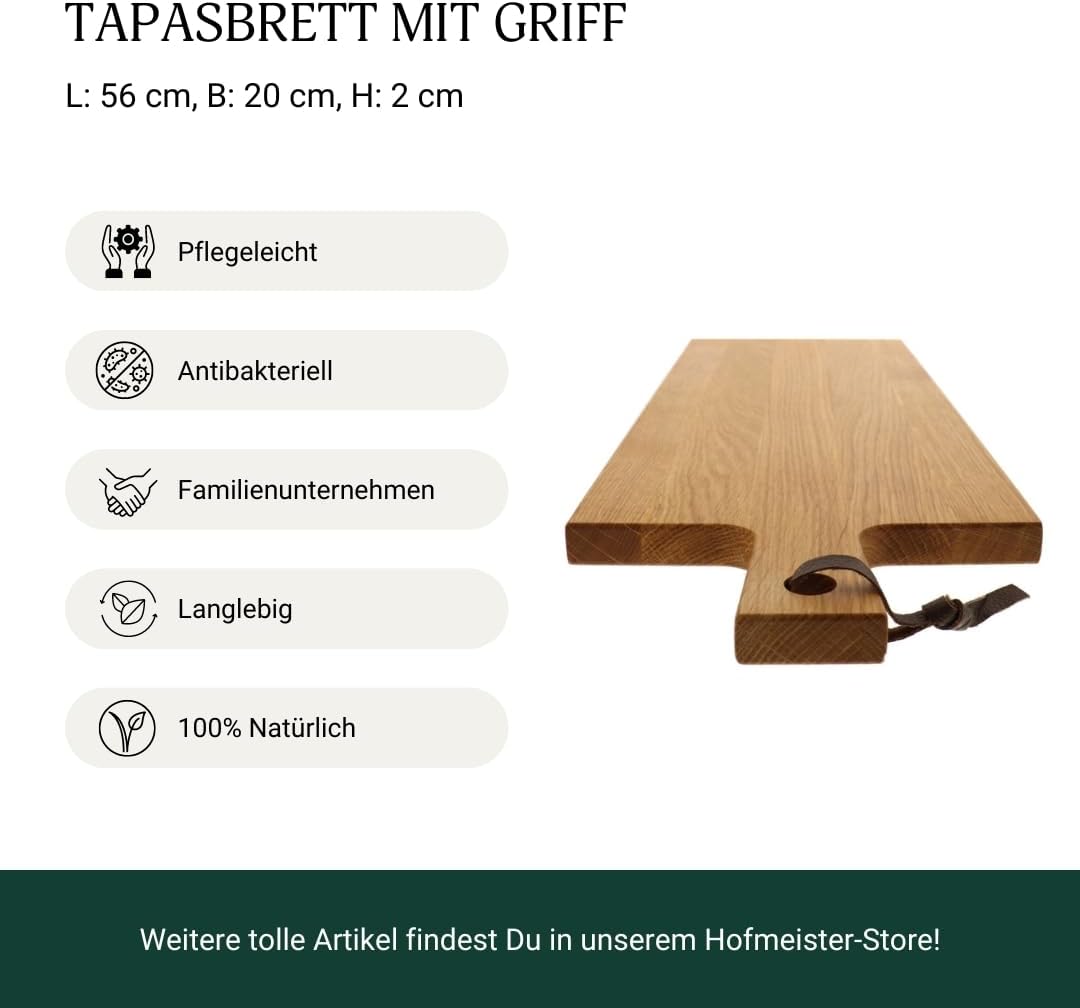 TAPASBRETT MIT GRIFF

L: 56 cm, B: 20 cm, H: 2 cm

Pflegeleicht

Antibakteriell

Familienunternehmen

Langlebig

100% Natürlich

Weitere tolle Artikel findest Du in unserem Hofmeister-Store!